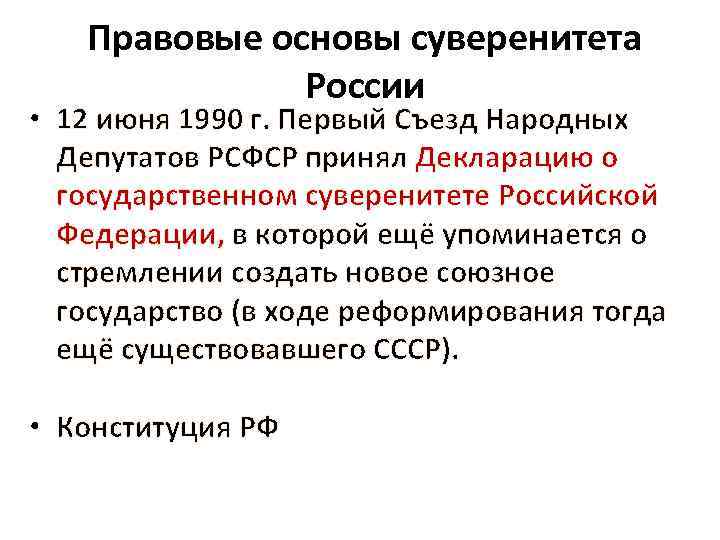 Правовые основы суверенитета России

• 12 июня 1990 г. Первый Съезд Народных Депутатов РСФСР принял Декларацию о государственном суверенитете Российской Федерации, в которой ещё упоминается о стремлении создать новое союзное государство (в ходе реформирования тогда ещё существовавшего СССР).

• Конституция РФ